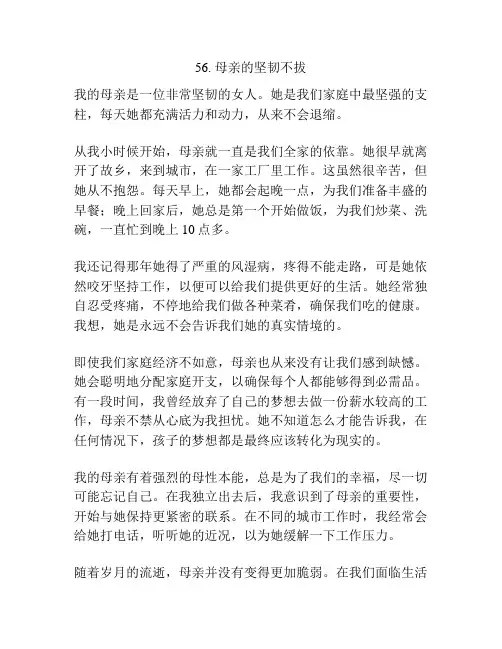 56. 母亲的坚韧不拔

我的母亲是一位非常坚韧的女人。她是我们家庭中最坚强的支柱，每天她都充满活力和动力，从来不会退缩。

从我小时候开始，母亲就一直是我们全家的依靠。她很早就离开了故乡，来到城市，在一家工厂里工作。这虽然很辛苦，但她从不抱怨。每天早上，她都会起晚一点，为我们准备丰盛的早餐；晚上回家后，她总是第一个开始做饭，为我们炒菜、洗碗，一直忙到晚上 10 点多。

我还记得那年她得了严重的风湿病，疼得不能走路，可是她依然咬牙坚持工作，以便可以给我们提供更好的生活。她经常独自忍受疼痛，不停地给我们做各种菜肴，确保我们吃的健康。我想，她是永远不会告诉我们她的真实情境的。

即使我们家庭经济不如意，母亲也从来没有让我们感到缺憾。她会聪明地分配家庭开支，以确保每个人都能够得到必需品。有一段时间，我曾经放弃了自己的梦想去做一份薪水较高的工作，母亲不禁从心底为我担忧。她不知道怎么才能告诉我，在任何情况下，孩子的梦想都是最终应该转化为现实的。

我的母亲有着强烈的母性本能，总是为了我们的幸福，尽一切可能忘记自己。在我独立出去后，我意识到了母亲的重要性，开始与她保持更紧密的联系。在不同的城市工作时，我经常会给她打电话，听听她的近况，以为她缓解一下工作压力。

随着岁月的流逝，母亲并没有变得更加脆弱。在我们面临生活